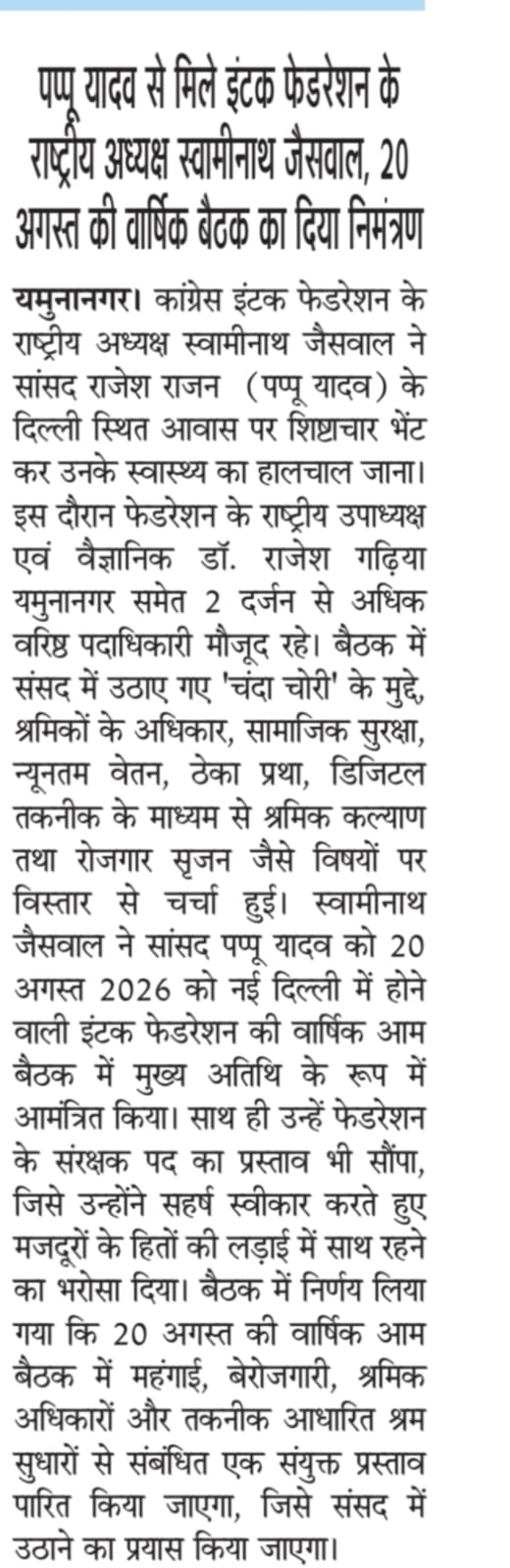 पप्पू यादव से मिले इंटक फेडरेशन के राष्ट्रीय अध्यक्ष स्वामीनाथ जैसवाल, 20 अगस्त की वार्षिक बैठक का दिया निमंत्रण

यमुनानगर। कांग्रेस इंटक फेडरेशन के राष्ट्रीय अध्यक्ष स्वामीनाथ जैसवाल ने सांसद राजेश राजन (पप्पू यादव) के दिल्ली स्थित आवास पर शिष्टाचार भेंट कर उनके स्वास्थ्य का हालचाल जाना। इस दौरान फेडरेशन के राष्ट्रीय उपाध्यक्ष एवं वैज्ञानिक डॉ. राजेश गढ़िया यमुनानगर समेत 2 दर्जन से अधिक वरिष्ठ पदाधिकारी मौजूद रहे। बैठक में संसद में उठाए गए 'चंदा चोरी' के मुद्दे, श्रमिकों के अधिकार, सामाजिक सुरक्षा, न्यूनतम वेतन, ठेका प्रथा, डिजिटल तकनीक के माध्यम से श्रमिक कल्याण तथा रोजगार सृजन जैसे विषयों पर विस्तार से चर्चा हुई। स्वामीनाथ जैसवाल ने सांसद पप्पू यादव को 20 अगस्त 2026 को नई दिल्ली में होने वाली इंटक फेडरेशन की वार्षिक आम बैठक में मुख्य अतिथि के रूप में आमंत्रित किया। साथ ही उन्हें फेडरेशन के संरक्षक पद का प्रस्ताव भी सौंपा, जिसे उन्होंने सहर्ष स्वीकार करते हुए मजदूरों के हितों की लड़ाई में साथ रहने का भरोसा दिया। बैठक में निर्णय लिया गया कि 20 अगस्त की वार्षिक आम बैठक में महंगाई, बेरोजगारी, श्रमिक अधिकारों और तकनीक आधारित श्रम सुधारों से संबंधित एक संयुक्त प्रस्ताव पारित किया जाएगा, जिसे संसद में उठाने का प्रयास किया जाएगा।